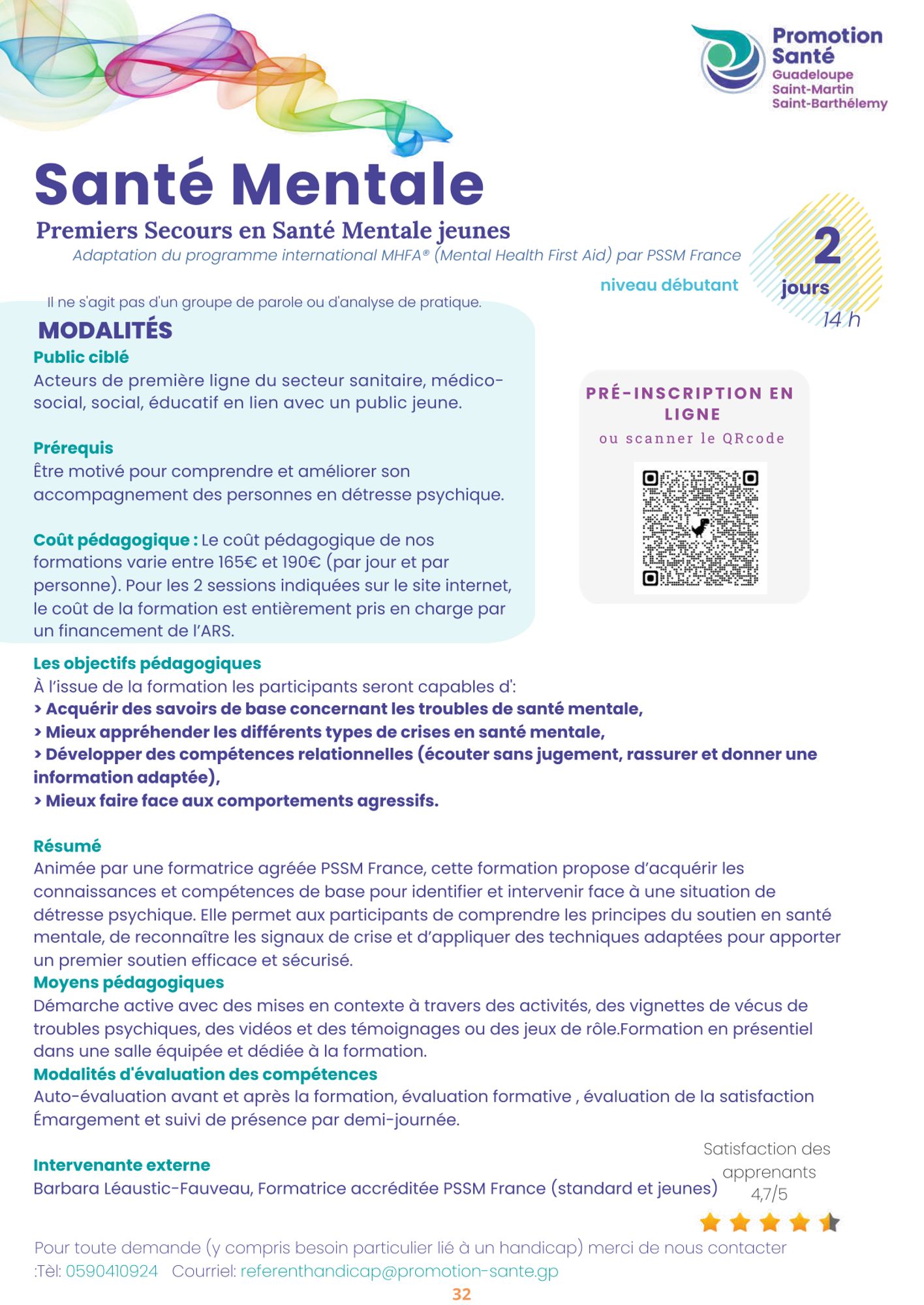 Promotion Santé
Guadeloupe
Saint-Martin
Saint-Barthélemy

Santé Mentale

Premiers Secours en Santé Mentale jeunes

Adaptation du programme international MHFA® (Mental Health First Aid) par PSSM France

niveau débutant

2
jours
14 h

Il ne s'agit pas d'un groupe de parole ou d'analyse de pratique.

MODALITÉS

Public ciblé
Acteurs de première ligne du secteur sanitaire, médico-social, social, éducatif en lien avec un public jeune.

Prérequis
Être motivé pour comprendre et améliorer son accompagnement des personnes en détresse psychique.

Coût pédagogique : Le coût pédagogique de nos formations varie entre 165€ et 190€ (par jour et par personne). Pour les 2 sessions indiquées sur le site internet, le coût de la formation est entièrement pris en charge par un financement de l'ARS.

PRÉ-INSCRIPTION EN LIGNE
ou scanner le QRcode

Les objectifs pédagogiques
À l'issue de la formation les participants seront capables d':
> Acquérir des savoirs de base concernant les troubles de santé mentale,
> Mieux appréhender les différents types de crises en santé mentale,
> Développer des compétences relationnelles (écouter sans jugement, rassurer et donner une information adaptée),
> Mieux faire face aux comportements agressifs.

Résumé
Animée par une formatrice agréée PSSM France, cette formation propose d'acquérir les connaissances et compétences de base pour identifier et intervenir face à une situation de détresse psychique. Elle permet aux participants de comprendre les principes du soutien en santé mentale, de reconnaître les signaux de crise et d'appliquer des techniques adaptées pour apporter un premier soutien efficace et sécurisé.
Moyens pédagogiques
Démarche active avec des mises en contexte à travers des activités, des vignettes de vécus de troubles psychiques, des vidéos et des témoignages ou des jeux de rôle.Formation en présentiel dans une salle équipée et dédiée à la formation.
Modalités d'évaluation des compétences
Auto-évaluation avant et après la formation, évaluation formative , évaluation de la satisfaction
Émargement et suivi de présence par demi-journée.

Intervenante externe
Barbara Léaustic-Fauveau, Formatrice accréditée PSSM France (standard et jeunes)

Satisfaction des apprenants
4,7/5

Pour toute demande (y compris besoin particulier lié à un handicap) merci de nous contacter :Tèl: 0590410924 Courriel: referenthandicap@promotion-sante.gp

32